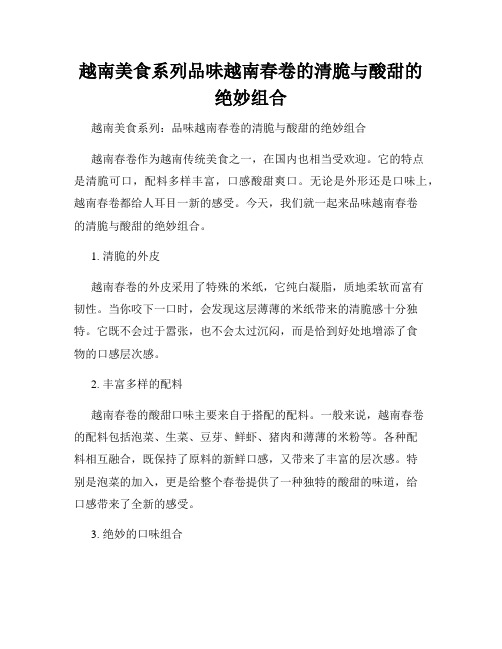 越南美食系列品味越南春卷的清脆与酸甜的绝妙组合

越南美食系列：品味越南春卷的清脆与酸甜的绝妙组合

越南春卷作为越南传统美食之一，在国内也相当受欢迎。它的特点是清脆可口，配料多样丰富，口感酸甜爽口。无论是外形还是口味上，越南春卷都给人耳目一新的感受。今天，我们就一起来品味越南春卷的清脆与酸甜的绝妙组合。

1. 清脆的外皮

越南春卷的外皮采用了特殊的米纸，它纯白凝脂，质地柔软而富有韧性。当你咬下一口时，会发现这层薄薄的米纸带来的清脆感十分独特。它既不会过于嚣张，也不会太过沉闷，而是恰到好处地增添了食物的口感层次感。

2. 丰富多样的配料

越南春卷的酸甜口味主要来自于搭配的配料。一般来说，越南春卷的配料包括泡菜、生菜、豆芽、鲜虾、猪肉和薄薄的米粉等。各种配料相互融合，既保持了原料的新鲜口感，又带来了丰富的层次感。特别是泡菜的加入，更是给整个春卷提供了一种独特的酸甜的味道，给口感带来了全新的感受。

3. 绝妙的口味组合